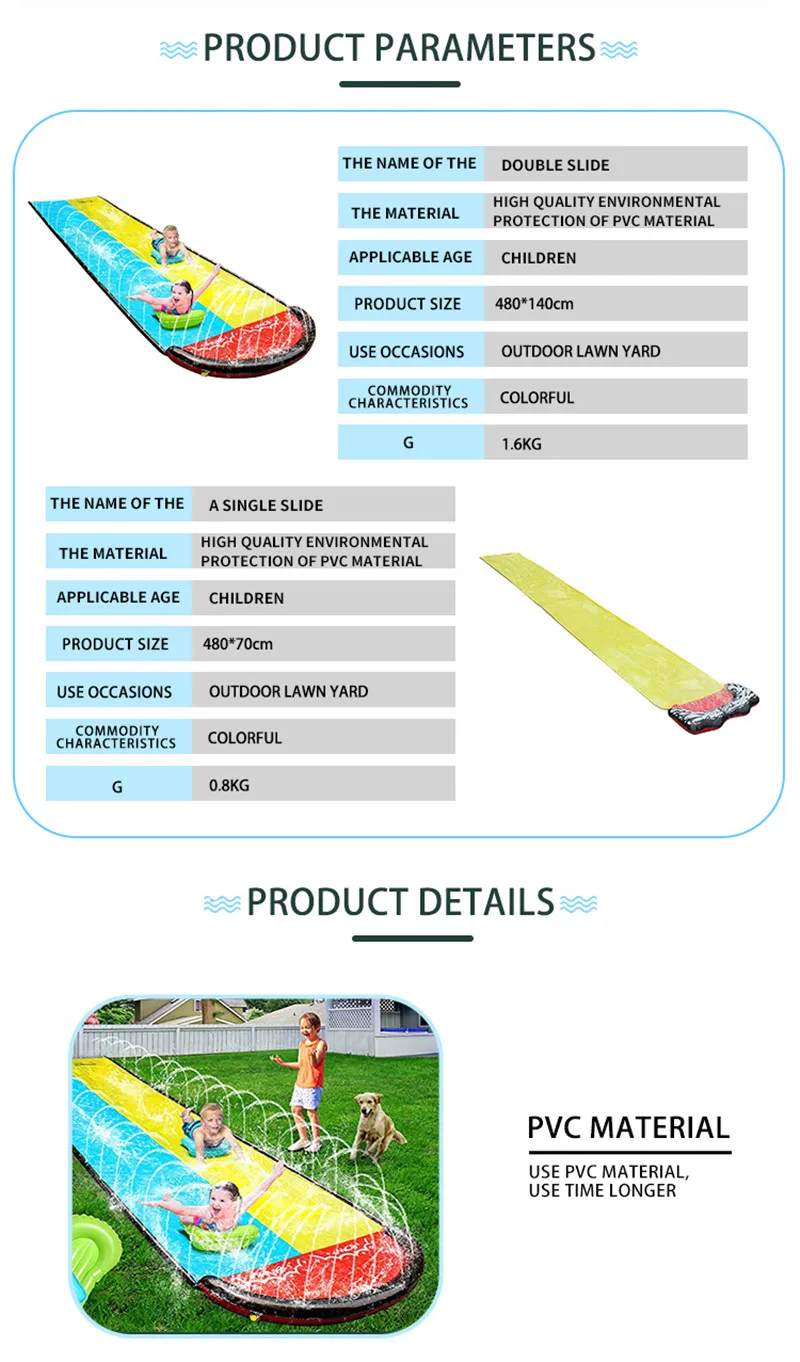 PRODUCT PARAMETERS

| THE NAME OF THE | DOUBLE SLIDE |
|---|---|
| THE MATERIAL | HIGH QUALITY ENVIRONMENTAL PROTECTION OF PVC MATERIAL |
| APPLICABLE AGE | CHILDREN |
| PRODUCT SIZE | 480*140cm |
| USE OCCASIONS | OUTDOOR LAWN YARD |
| COMMODITY CHARACTERISTICS | COLORFUL |
| G | 1.6KG |

| THE NAME OF THE | A SINGLE SLIDE |
|---|---|
| THE MATERIAL | HIGH QUALITY ENVIRONMENTAL PROTECTION OF PVC MATERIAL |
| APPLICABLE AGE | CHILDREN |
| PRODUCT SIZE | 480*70cm |
| USE OCCASIONS | OUTDOOR LAWN YARD |
| COMMODITY CHARACTERISTICS | COLORFUL |
| G | 0.8KG |

PRODUCT DETAILS

PVC MATERIAL

USE PVC MATERIAL, USE TIME LONGER